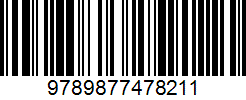 9789877478211